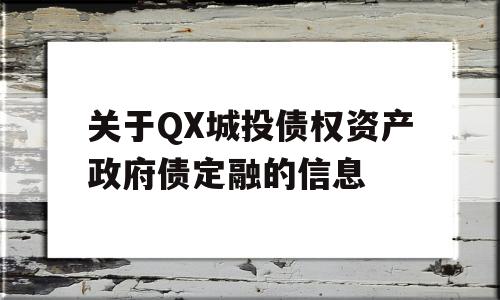 关于QX城投债权资产政府债定融的信息